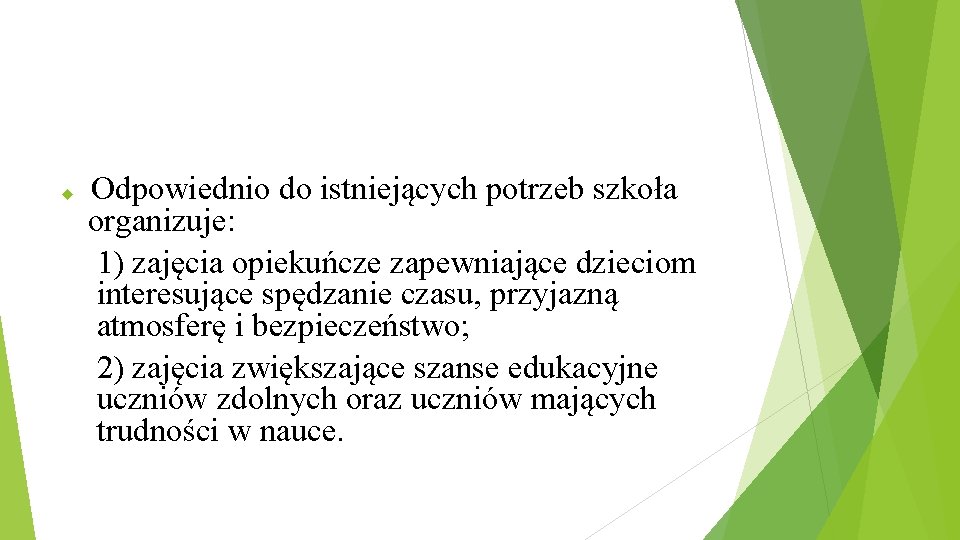 • Odpowiednio do istniejących potrzeb szkoła organizuje:

1) zajęcia opiekuńcze zapewniające dzieciom interesujące spędzanie czasu, przyjazną atmosferę i bezpieczeństwo;

2) zajęcia zwiększające szanse edukacyjne uczniów zdolnych oraz uczniów mających trudności w nauce.